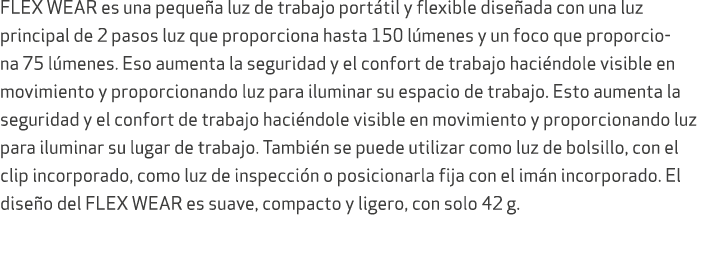 FLEX WEAR es una pequeña luz de trabajo portátil y flexible diseñada con una luz principal de 2 pasos luz que proporciona hasta 150 lúmenes y un foco que proporciona 75 lúmenes. Eso aumenta la seguridad y el confort de trabajo haciéndole visible en movimiento y proporcionando luz para iluminar su espacio de trabajo. Esto aumenta la seguridad y el confort de trabajo haciéndole visible en movimiento y proporcionando luz para iluminar su lugar de trabajo. También se puede utilizar como luz de bolsillo, con el clip incorporado, como luz de inspección o posicionarla fija con el imán incorporado. El diseño del FLEX WEAR es suave, compacto y ligero, con solo 42 g.